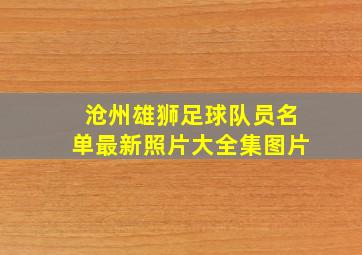 沧州雄狮足球队员名单最新照片大全集图片